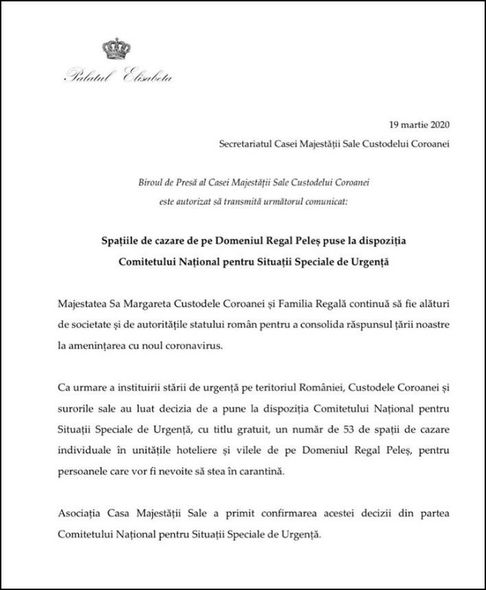 Palatul Elisabeta

19 martie 2020
Secretariatul Casei Majestății Sale Custodelui Coroanei

Biroul de Presă al Casei Majestății Sale Custodelui Coroanei
este autorizat să transmită următorul comunicat:

Spațiile de cazare de pe Domeniul Regal Peleș puse la dispoziția Comitetului Național pentru Situații Speciale de Urgență

Majestatea Sa Margareta Custodele Coroanei și Familia Regală continuă să fie alături de societate și de autoritățile statului român pentru a consolida răspunsul țării noastre la amenințarea cu noul coronavirus.

Ca urmare a instituirii stării de urgență pe teritoriul României, Custodele Coroanei și surorile sale au luat decizia de a pune la dispoziția Comitetului Național pentru Situații Speciale de Urgență, cu titlu gratuit, un număr de 53 de spații de cazare individuale în unitățile hoteliere și vilele de pe Domeniul Regal Peleș, pentru persoanele care vor fi nevoite să stea în carantină.

Asociația Casa Majestății Sale a primit confirmarea acestei decizii din partea Comitetului Național pentru Situații Speciale de Urgență.